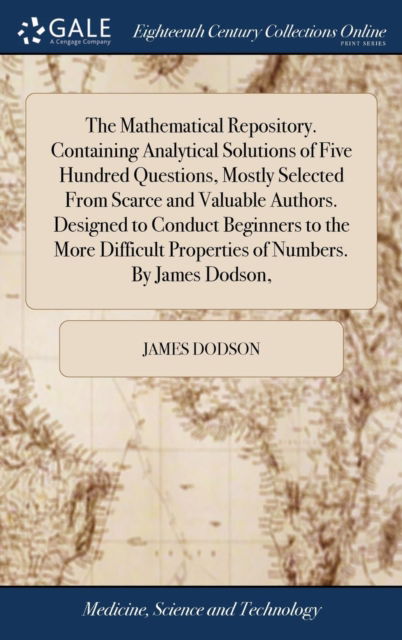 GALE
A Cengage Company

Eighteenth Century Collections Online
PRINT SERIES

The Mathematical Repository. Containing Analytical Solutions of Five Hundred Questions, Mostly Selected From Scarce and Valuable Authors. Designed to Conduct Beginners to the More Difficult Properties of Numbers. By James Dodson,

JAMES DODSON

Medicine, Science and Technology